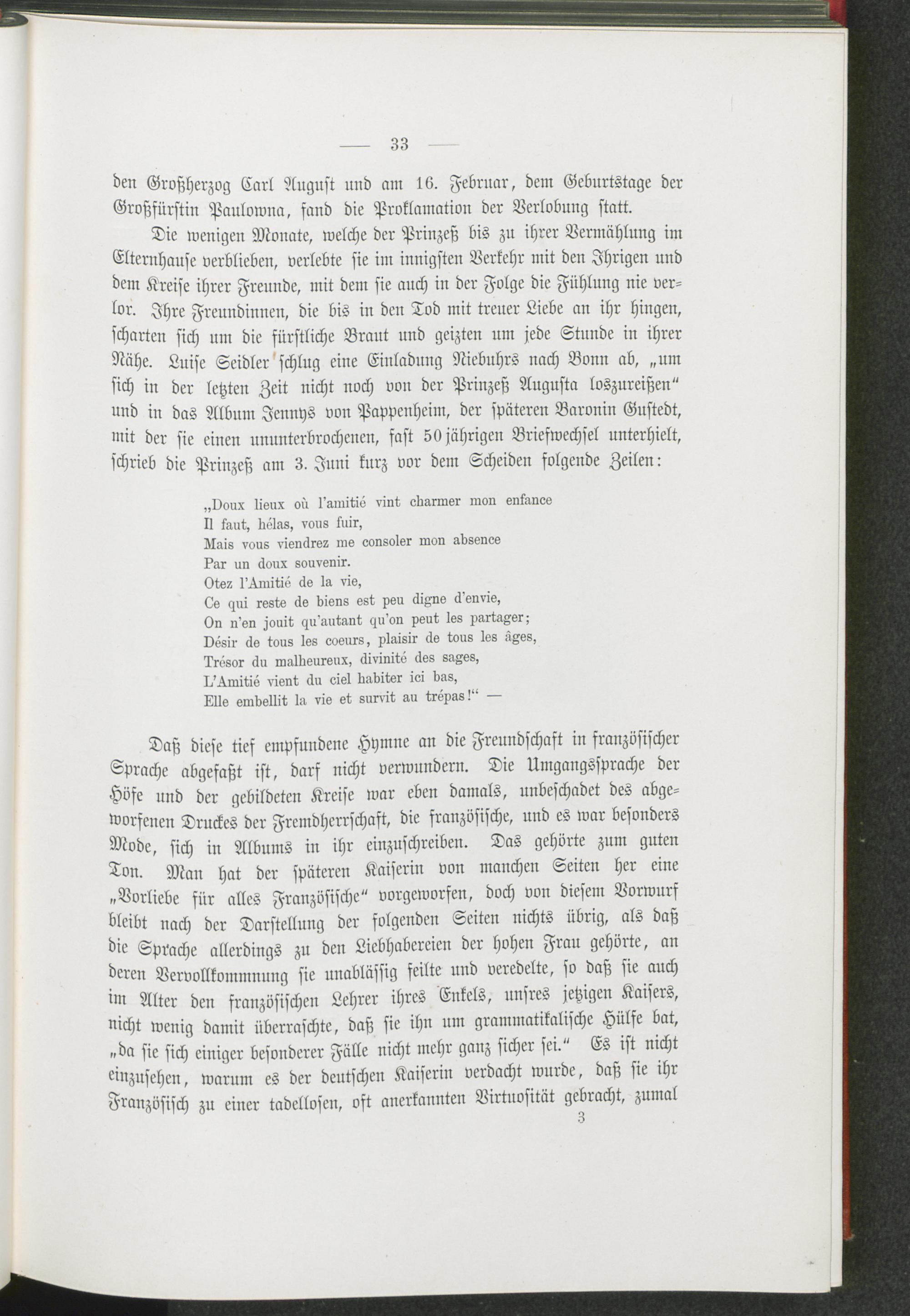 — 33 —

den Großherzog Carl August und am 16. Februar, dem Geburtstage der Großfürstin Paulowna, fand die Proklamation der Verlobung statt.

Die wenigen Monate, welche der Prinzeß bis zu ihrer Vermählung im Elternhause verblieben, verlebte sie im innigsten Verkehr mit den Ihrigen und dem Kreise ihrer Freunde, mit dem sie auch in der Folge die Fühlung nie verlor. Ihre Freundinnen, die bis in den Tod mit treuer Liebe an ihr hingen, scharten sich um die fürstliche Braut und geizten um jede Stunde in ihrer Nähe. Luise Seidler schlug eine Einladung Niebuhrs nach Bonn ab, „um sich in der letzten Zeit nicht noch von der Prinzeß Augusta loszureißen“ und in das Album Jennys von Pappenheim, der späteren Baronin Gustedt, mit der sie einen ununterbrochenen, fast 50jährigen Briefwechsel unterhielt, schrieb die Prinzeß am 3. Juni kurz vor dem Scheiden folgende Zeilen:

„Doux lieux où l'amitié vint charmer mon enfance
Il faut, hélas, vous fuir,
Mais vous viendrez me consoler mon absence
Par un doux souvenir.
Otez l'Amitié de la vie,
Ce qui reste de biens est peu digne d'envie,
On n'en jouit qu'autant qu'on peut les partager;
Désir de tous les coeurs, plaisir de tous les âges,
Trésor du malheureux, divinité des sages,
L'Amitié vient du ciel habiter ici bas,
Elle embellit la vie et survit au trépas!“ —

Daß diese tief empfundene Hymne an die Freundschaft in französischer Sprache abgefaßt ist, darf nicht verwundern. Die Umgangssprache der Höfe und der gebildeten Kreise war eben damals, unbeschadet des abgeworfenen Druckes der Fremdherrschaft, die französische, und es war besonders Mode, sich in Albums in ihr einzuschreiben. Das gehörte zum guten Ton. Man hat der späteren Kaiserin von manchen Seiten her eine „Vorliebe für alles Französische“ vorgeworfen, doch von diesem Vorwurf bleibt nach der Darstellung der folgenden Seiten nichts übrig, als daß die Sprache allerdings zu den Liebhabereien der hohen Frau gehörte, an deren Vervollkommnung sie unablässig feilte und veredelte, so daß sie auch im Alter den französischen Lehrer ihres Enkels, unsres jetzigen Kaisers, nicht wenig damit überraschte, daß sie ihn um grammatikalische Hülfe bat, „da sie sich einiger besonderer Fälle nicht mehr ganz sicher sei.“ Es ist nicht einzusehen, warum es der deutschen Kaiserin verdacht wurde, daß sie ihr Französisch zu einer tadellosen, oft anerkannten Virtuosität gebracht, zumal

3